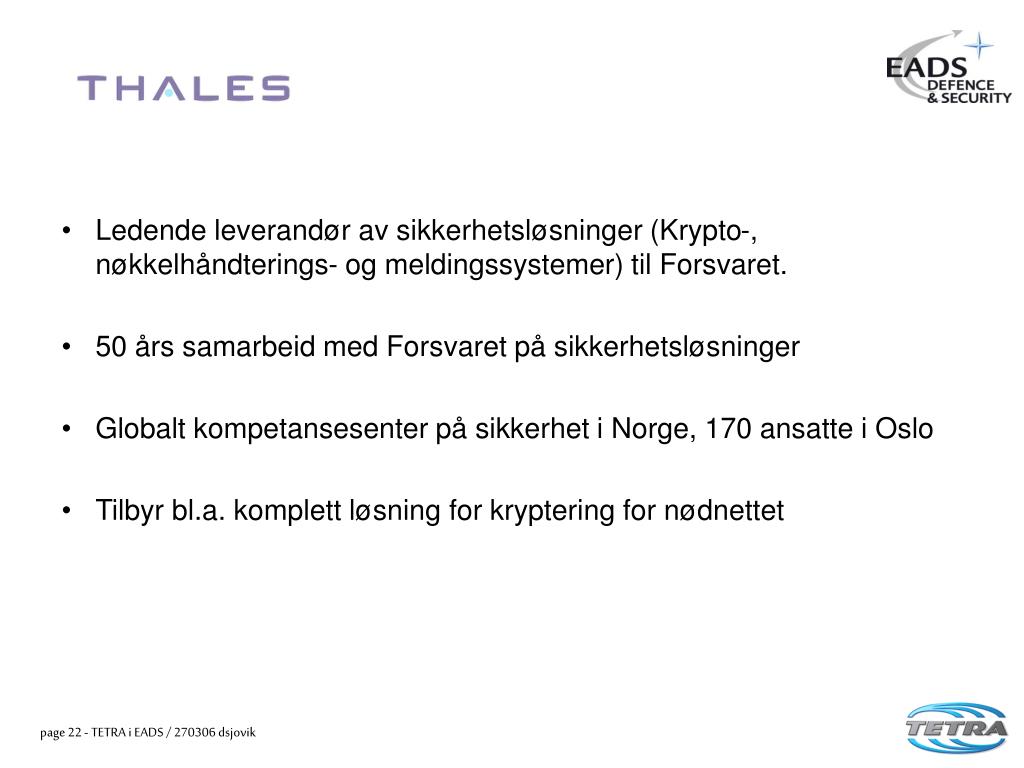 THALES

EADS
DEFENCE
& SECURITY

• Ledende leverandør av sikkerhetsløsninger (Krypto-, nøkkelhåndterings- og meldingssystemer) til Forsvaret.

• 50 års samarbeid med Forsvaret på sikkerhetsløsninger

• Globalt kompetansesenter på sikkerhet i Norge, 170 ansatte i Oslo

• Tilbyr bl.a. komplett løsning for kryptering for nødnettet

page 22 - TETRA i EADS / 270306 dsjovik

TETRA